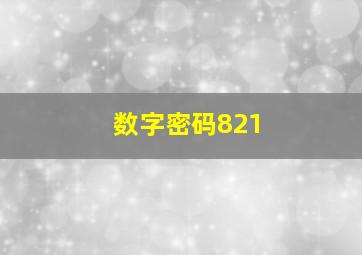 数字密码821